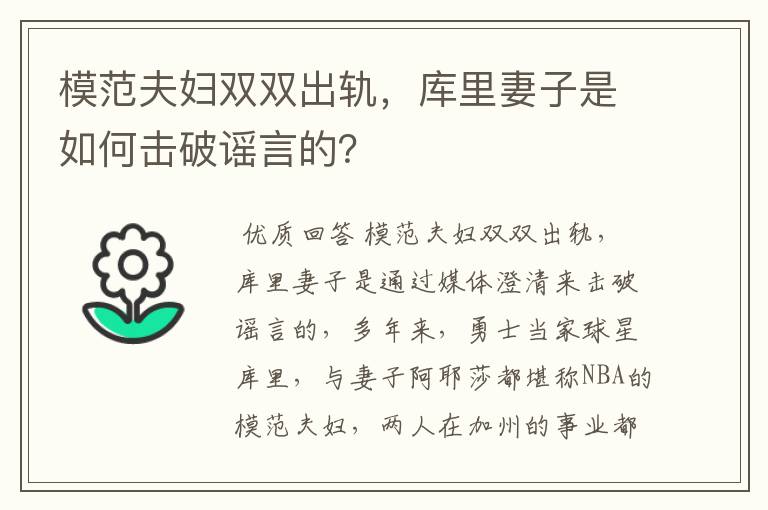 模范夫妇双双出轨，库里妻子是如何击破谣言的？

优质回答 模范夫妇双双出轨，库里妻子是通过媒体澄清来击破谣言的，多年来，勇士当家球星库里，与妻子阿耶莎都堪称NBA的模范夫妇，两人在加州的事业都